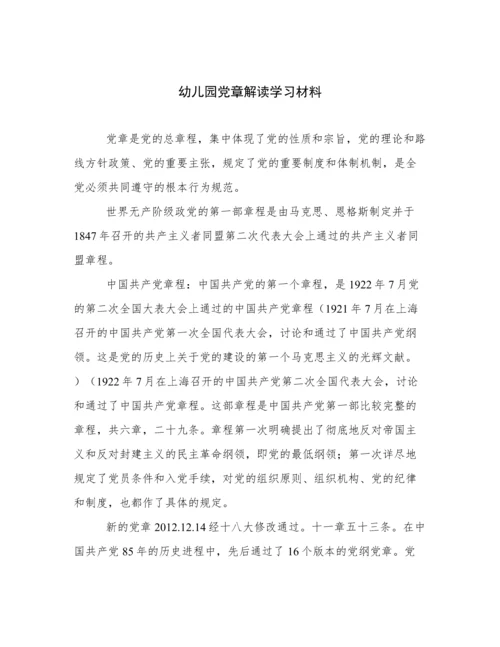 幼儿园党章解读学习材料

党章是党的总章程，集中体现了党的性质和宗旨，党的理论和路线方针政策、党的重要主张，规定了党的重要制度和体制机制，是全党必须共同遵守的根本行为规范。

世界无产阶级政党的第一部章程是由马克思、恩格斯制定并于1847年召开的共产主义者同盟第二次代表大会上通过的共产主义者同盟章程。

中国共产党章程：中国共产党的第一个章程，是1922年7月党的第二次全国大表大会上通过的中国共产党章程（1921年7月在上海召开的中国共产党第一次全国代表大会，讨论和通过了中国共产党纲领。这是党的历史上关于党的建设的第一个马克思主义的光辉文献。）（1922年7月在上海召开的中国共产党第二次全国代表大会，讨论和通过了中国共产党章程。这部章程是中国共产党第一部比较完整的章程，共六章，二十九条。章程第一次明确提出了彻底地反对帝国主义和反对封建主义的民主革命纲领，即党的最低纲领；第一次详尽地规定了党员条件和入党手续，对党的组织原则、组织机构、党的纪律和制度，也都作了具体的规定。

新的党章2012.12.14经十八大修改通过。十一章五十三条。在中国共产党85年的历史进程中，先后通过了16个版本的党纲党章。党